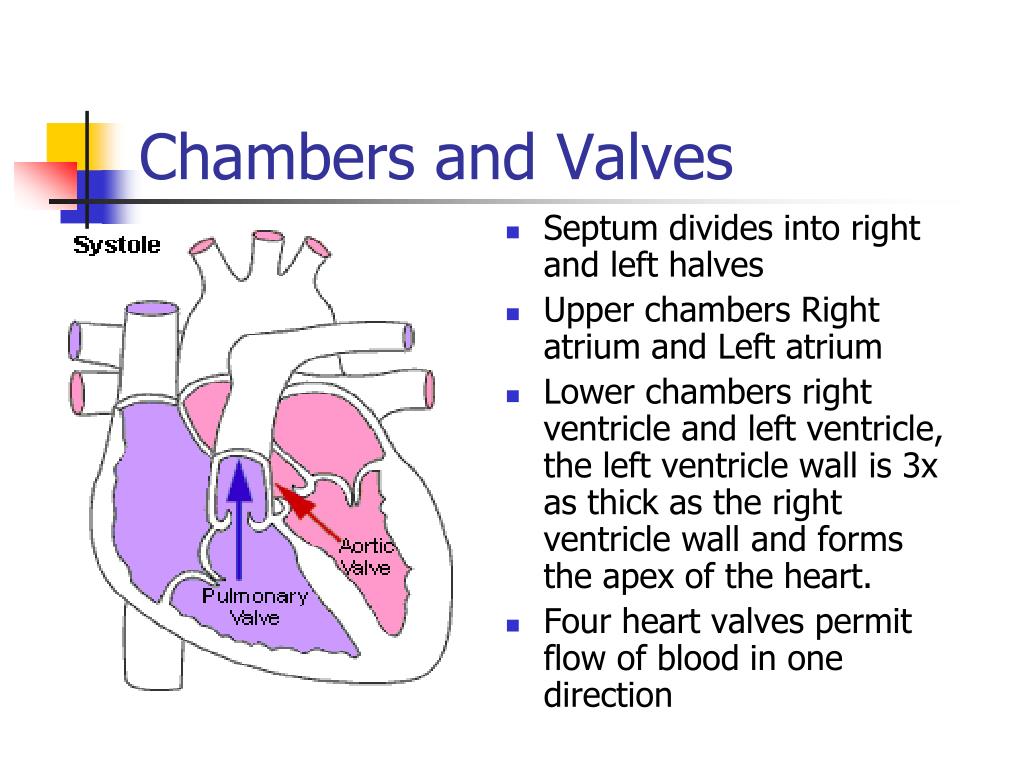 Chambers and Valves

Systole

Aortic Valve

Pulmonary Valve

- Septum divides into right and left halves
- Upper chambers Right atrium and Left atrium
- Lower chambers right ventricle and left ventricle, the left ventricle wall is 3x as thick as the right ventricle wall and forms the apex of the heart.
- Four heart valves permit flow of blood in one direction